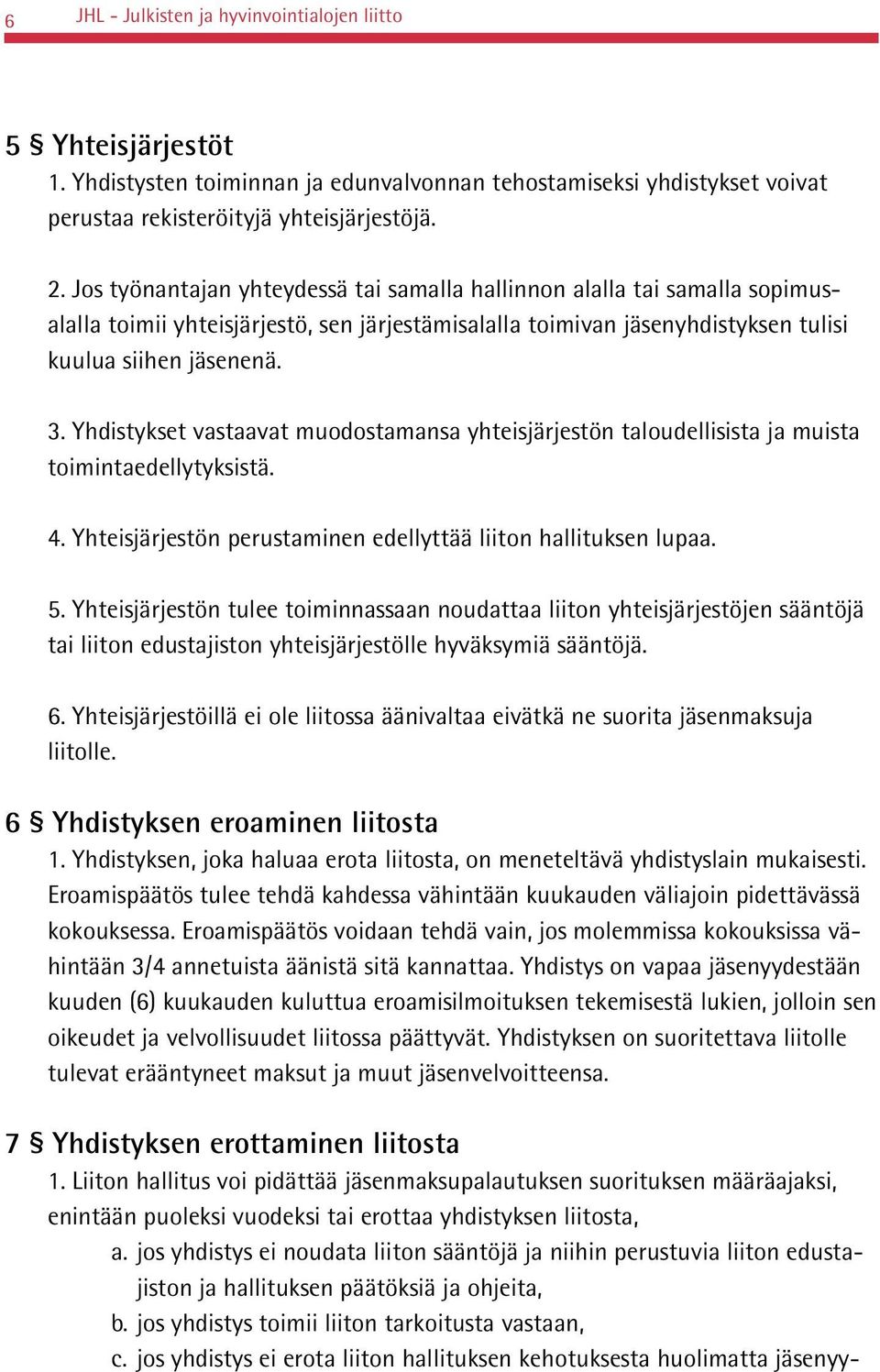 6 JHL - Julkisten ja hyvinvointialojen liitto

5 § Yhteisjärjestöt
1. Yhdistysten toiminnan ja edunvalvonnan tehostamiseksi yhdistykset voivat perustaa rekisteröityjä yhteisjärjestöjä.

2. Jos työnantajan yhteydessä tai samalla hallinnon alalla tai samalla sopimusalalla toimii yhteisjärjestö, sen järjestämisalalla toimivan jäsenyhdistyksen tulisi kuulua siihen jäsenenä.

3. Yhdistykset vastaavat muodostamansa yhteisjärjestön taloudellisista ja muista toimintaedellytyksistä.

4. Yhteisjärjestön perustaminen edellyttää liiton hallituksen lupaa.

5. Yhteisjärjestön tulee toiminnassaan noudattaa liiton yhteisjärjestöjen sääntöjä tai liiton edustajiston yhteisjärjestölle hyväksymiä sääntöjä.

6. Yhteisjärjestöillä ei ole liitossa äänivaltaa eivätkä ne suorita jäsenmaksuja liitolle.

6 § Yhdistyksen eroaminen liitosta
1. Yhdistyksen, joka haluaa erota liitosta, on meneteltävä yhdistyslain mukaisesti. Eroamispäätös tulee tehdä kahdessa vähintään kuukauden väliajoin pidettävässä kokouksessa. Eroamispäätös voidaan tehdä vain, jos molemmissa kokouksissa vähintään 3/4 annetuista äänistä sitä kannattaa. Yhdistys on vapaa jäsenyydestään kuuden (6) kuukauden kuluttua eroamisilmoituksen tekemisestä lukien, jolloin sen oikeudet ja velvollisuudet liitossa päättyvät. Yhdistyksen on suoritettava liitolle tulevat erääntyneet maksut ja muut jäsenvelvoitteensa.

7 § Yhdistyksen erottaminen liitosta
1. Liiton hallitus voi pidättää jäsenmaksupalautuksen suorituksen määräajaksi, enintään puoleksi vuodeksi tai erottaa yhdistyksen liitosta,
a. jos yhdistys ei noudata liiton sääntöjä ja niihin perustuvia liiton edustajiston ja hallituksen päätöksiä ja ohjeita,
b. jos yhdistys toimii liiton tarkoitusta vastaan,
c. jos yhdistys ei erota liiton hallituksen kehotuksesta huolimatta jäsenyy-